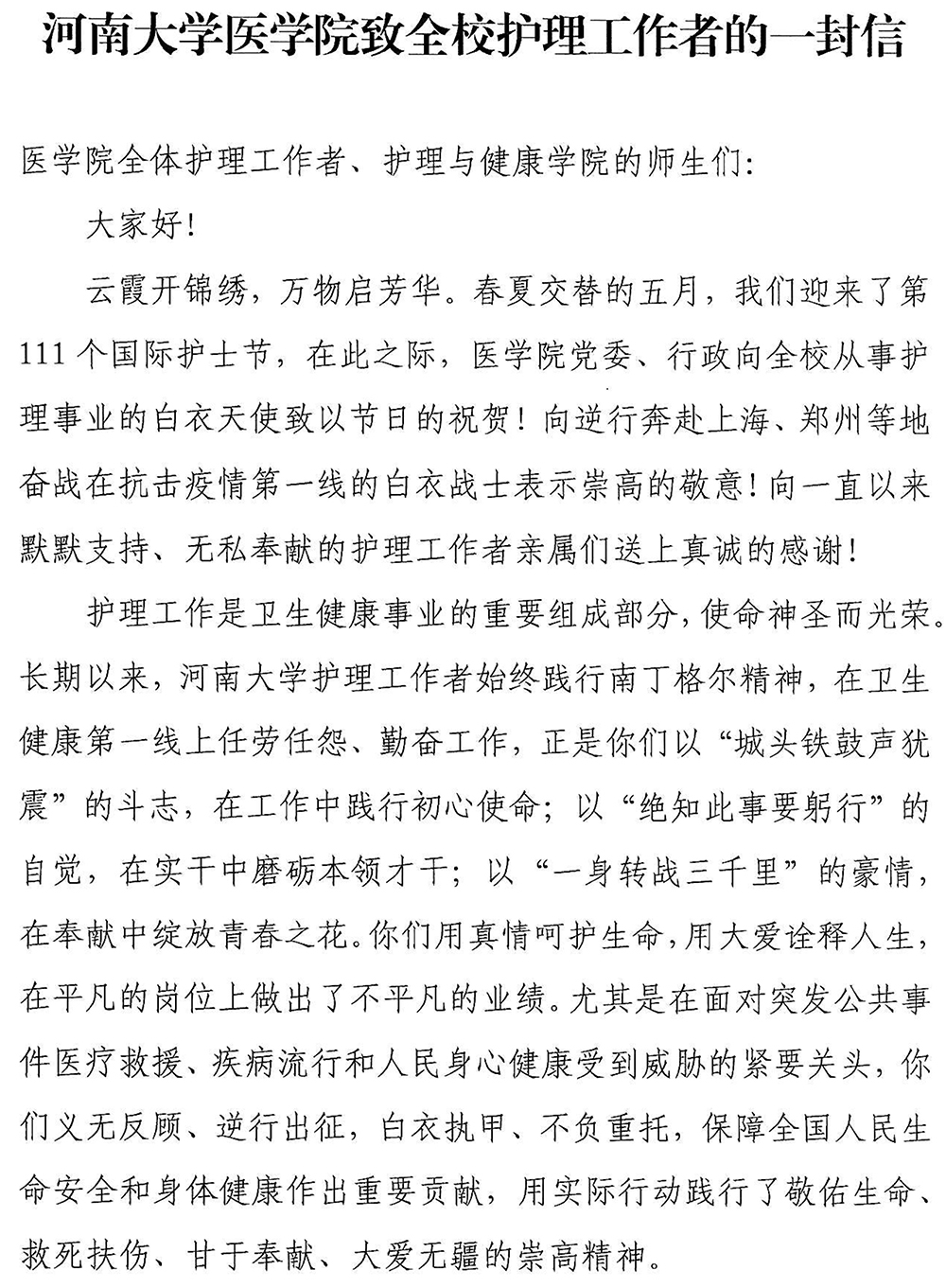 河南大学医学院致全校护理工作者的一封信

医学院全体护理工作者、护理与健康学院的师生们:

大家好!

云霞开锦绣，万物启芳华。春夏交替的五月，我们迎来了第111个国际护士节，在此之际，医学院党委、行政向全校从事护理事业的白衣天使致以节日的祝贺！向逆行奔赴上海、郑州等地奋战在抗击疫情第一线的白衣战士表示崇高的敬意!向一直以来默默支持、无私奉献的护理工作者亲属们送上真诚的感谢!

护理工作是卫生健康事业的重要组成部分,使命神圣而光荣。长期以来，河南大学护理工作者始终践行南丁格尔精神，在卫生健康第一线上任劳任怨、勤奋工作，正是你们以“城头铁鼓声犹震”的斗志，在工作中践行初心使命；以“绝知此事要躬行”的自觉，在实干中磨砺本领才干；以“一身转战三千里”的豪情，在奉献中绽放青春之花。你们用真情呵护生命，用大爱诠释人生，在平凡的岗位上做出了不平凡的业绩。尤其是在面对突发公共事件医疗救援、疾病流行和人民身心健康受到威胁的紧要关头，你们义无反顾、逆行出征，白衣执甲、不负重托，保障全国人民生命安全和身体健康作出重要贡献，用实际行动践行了敬佑生命、救死扶伤、甘于奉献、大爱无疆的崇高精神。